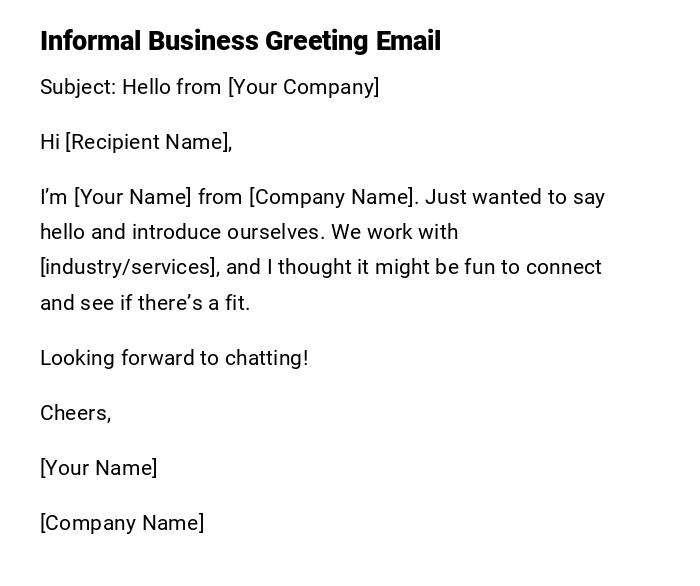 Informal Business Greeting Email

Subject: Hello from [Your Company]

Hi [Recipient Name],

I'm [Your Name] from [Company Name]. Just wanted to say hello and introduce ourselves. We work with [industry/services], and I thought it might be fun to connect and see if there's a fit.

Looking forward to chatting!

Cheers,

[Your Name]

[Company Name]